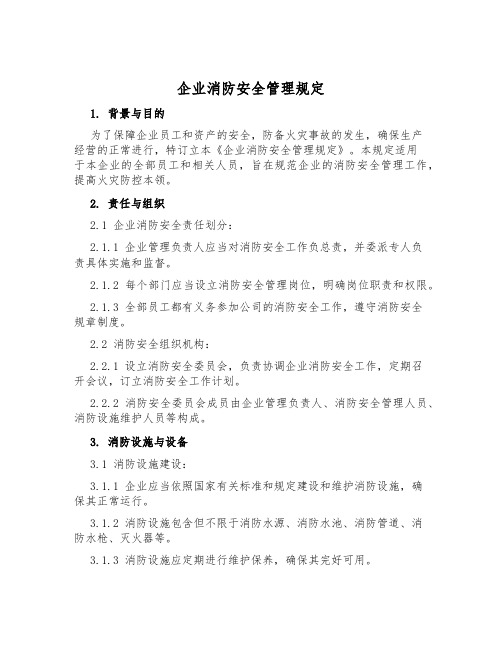 企业消防安全管理规定

1. 背景与目的

为了保障企业员工和资产的安全，防备火灾事故的发生，确保生产经营的正常进行，特订立本《企业消防安全管理规定》。本规定适用于本企业的全部员工和相关人员，旨在规范企业的消防安全管理工作，提高火灾防控本领。

2. 责任与组织

2.1 企业消防安全责任划分：

2.1.1 企业管理负责人应当对消防安全工作负总责，并委派专人负责具体实施和监督。

2.1.2 每个部门应当设立消防安全管理岗位，明确岗位职责和权限。

2.1.3 全部员工都有义务参加公司的消防安全工作，遵守消防安全规章制度。

2.2 消防安全组织机构：

2.2.1 设立消防安全委员会，负责协调企业消防安全工作，定期召开会议，订立消防安全工作计划。

2.2.2 消防安全委员会成员由企业管理负责人、消防安全管理人员、消防设施维护人员等构成。

3. 消防设施与设备

3.1 消防设施建设：

3.1.1 企业应当依照国家有关标准和规定建设和维护消防设施，确保其正常运行。

3.1.2 消防设施包含但不限于消防水源、消防水池、消防管道、消防水枪、灭火器等。

3.1.3 消防设施应定期进行维护保养，确保其完好可用。